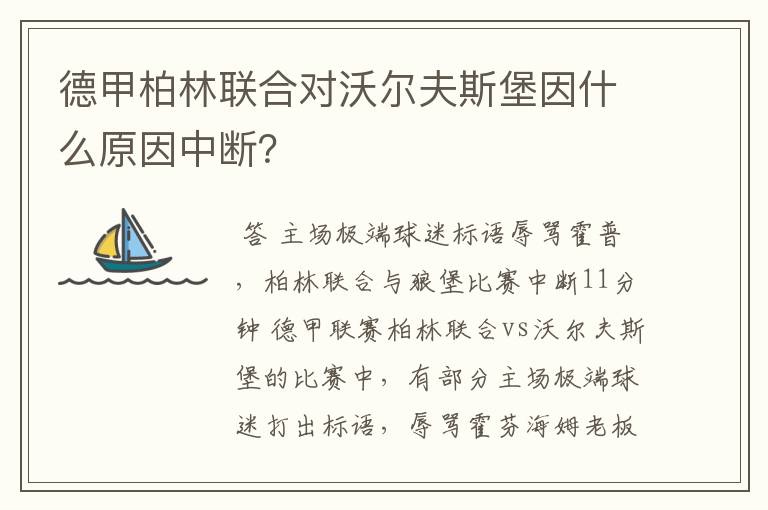 德甲柏林联合对沃尔夫斯堡因什么原因中断？

答 主场极端球迷标语辱骂霍普，柏林联合与狼堡比赛中断11分钟 德甲联赛柏林联合VS沃尔夫斯堡的比赛中，有部分主场极端球迷打出标语，辱骂霍芬海姆老板